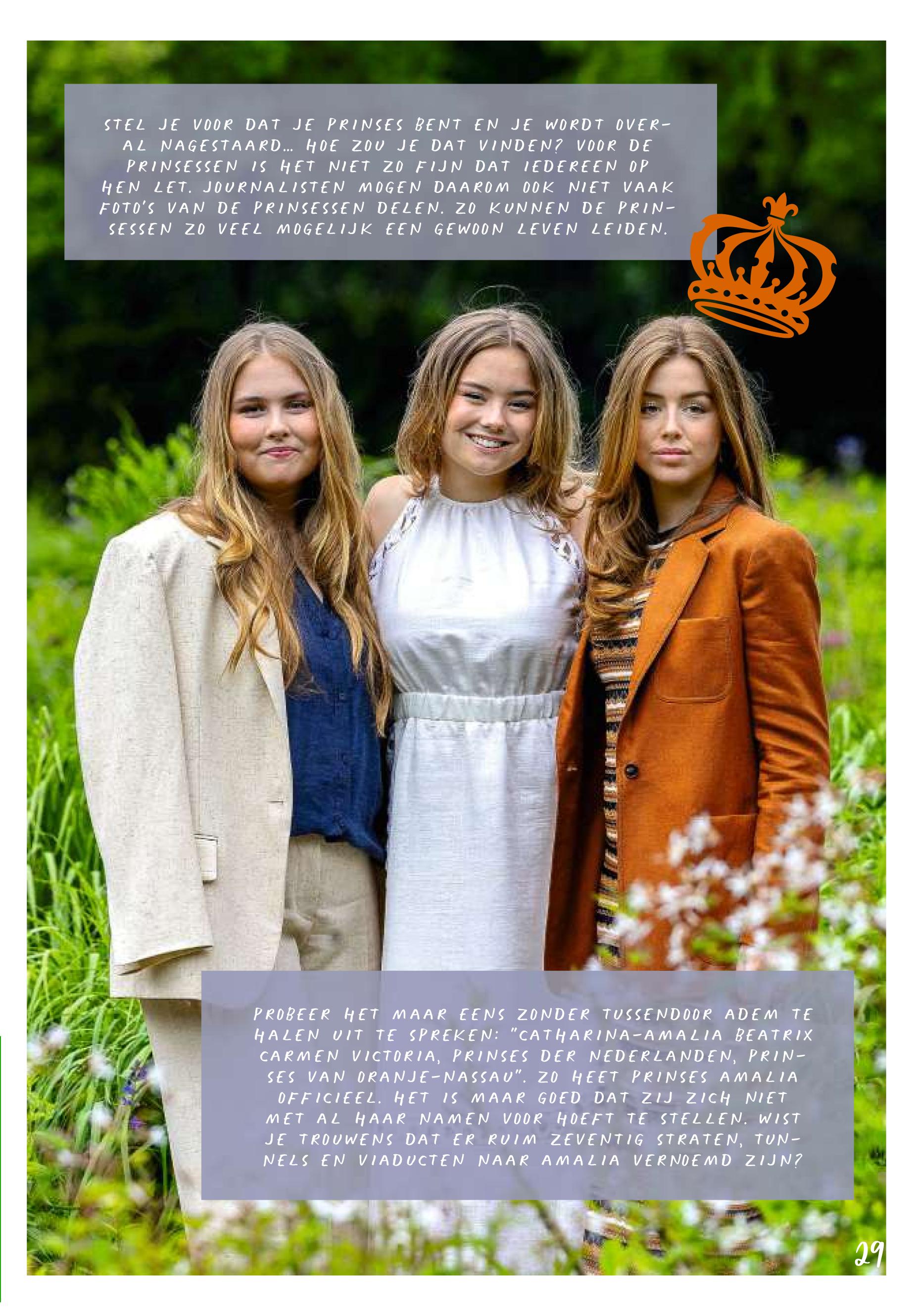 STEL JE VOOR DAT JE PRINSES BENT EN JE WORDT OVERAL NAGESTAARD... HOE ZOU JE DAT VINDEN? VOOR DE PRINSESSEN IS HET NIET ZO FIJN DAT IEDEREEN OP HEN LET. JOURNALISTEN MOGEN DAAROM OOK NIET VAAK FOTO'S VAN DE PRINSESSEN DELEN. ZO KUNNEN DE PRINSESSEN ZO VEEL MOGELIJK EEN GEWOON LEVEN LEIDEN.

PROBEER HET MAAR EENS ZONDER TUSSENDOOR ADEM TE HALEN UIT TE SPREKEN: "CATHARINA-AMALIA BEATRIX CARMEN VICTORIA, PRINSES DER NEDERLANDEN, PRINSES VAN ORANJE-NASSAU". ZO HEET PRINSES AMALIA OFFICIEEL. HET IS MAAR GOED DAT ZIJ ZICH NIET MET AL HAAR NAMEN VOOR HOEFT TE STELLEN. WIST JE TROUWENS DAT ER RUIM ZEVENTIG STRATEN, TUNNELS EN VIADUCTEN NAAR AMALIA VERNOEMD ZIJN?

29